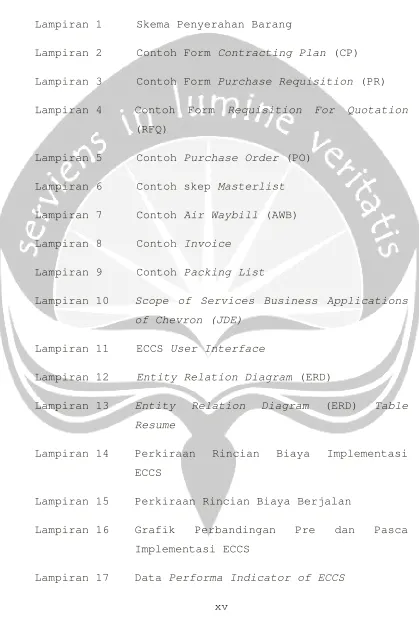 Lampiran 1 Skema Penyerahan Barang

Lampiran 2 Contoh Form Contracting Plan (CP)

Lampiran 3 Contoh Form Purchase Requisition (PR)

Lampiran 4 Contoh Form Requisition For Quotation (RFQ)

Lampiran 5 Contoh Purchase Order (PO)

Lampiran 6 Contoh skep Masterlist

Lampiran 7 Contoh Air Waybill (AWB)

Lampiran 8 Contoh Invoice

Lampiran 9 Contoh Packing List

Lampiran 10 Scope of Services Business Applications of Chevron (JDE)

Lampiran 11 ECCS User Interface

Lampiran 12 Entity Relation Diagram (ERD)

Lampiran 13 Entity Relation Diagram (ERD) Table Resume

Lampiran 14 Perkiraan Rincian Biaya Implementasi ECCS

Lampiran 15 Perkiraan Rincian Biaya Berjalan

Lampiran 16 Grafik Perbandingan Pre dan Pasca Implementasi ECCS

Lampiran 17 Data Performa Indicator of ECCS

xv

serviens in lumine veritatis